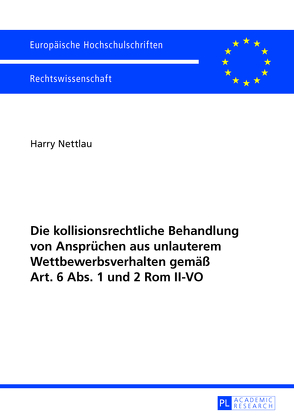 Europäische Hochschulschriften

Rechtswissenschaft

Harry Nettlau

Die kollisionsrechtliche Behandlung von Ansprüchen aus unlauterem Wettbewerbsverhalten gemäß Art. 6 Abs. 1 und 2 Rom II-VO

PL ACADEMIC RESEARCH